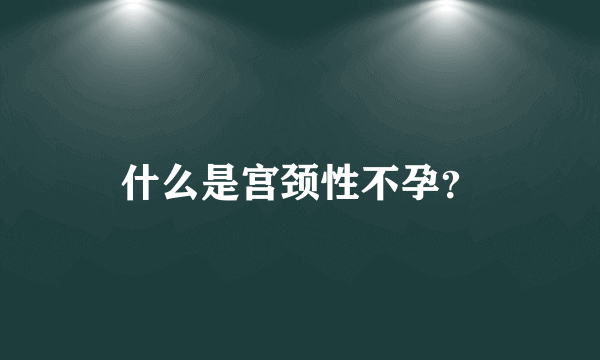 什么是宫颈性不孕？